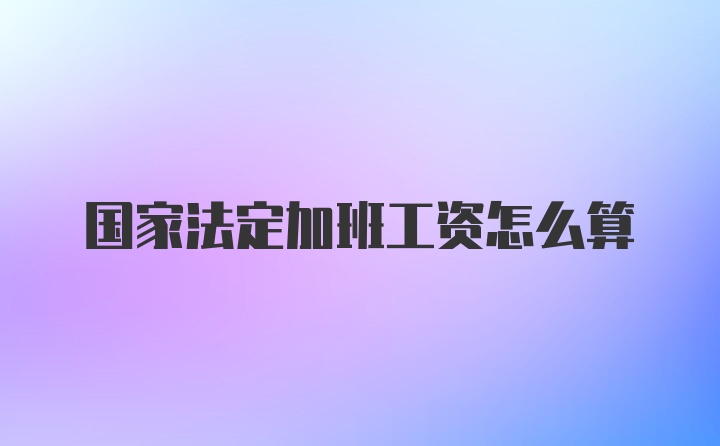 国家法定加班工资怎么算